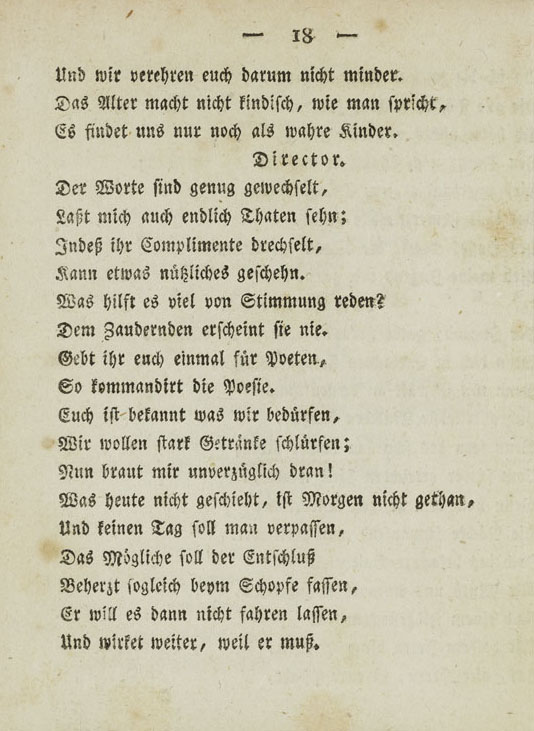 — 18 —

Und wir verehren euch darum nicht minder.
Das Alter macht nicht kindisch, wie man spricht,
Es findet uns nur noch als wahre Kinder.

Director.

Der Worte sind genug gewechselt,
Laßt mich auch endlich Thaten sehn;
Indeß ihr Complimente drechselt,
Kann etwas nützliches geschehn.
Was hilft es viel von Stimmung reden?
Dem Zaudernden erscheint sie nie.
Gebt ihr euch einmal für Poeten,
So kommandirt die Poesie.
Euch ist bekannt was wir bedürfen,
Wir wollen stark Getränke schlürfen;
Nun braut mir unverzüglich dran!
Was heute nicht geschieht, ist Morgen nicht gethan,
Und keinen Tag soll man verpassen,
Das Mögliche soll der Entschluß
Beherzt sogleich beym Schopfe fassen,
Er will es dann nicht fahren lassen,
Und wirket weiter, weil er muß.